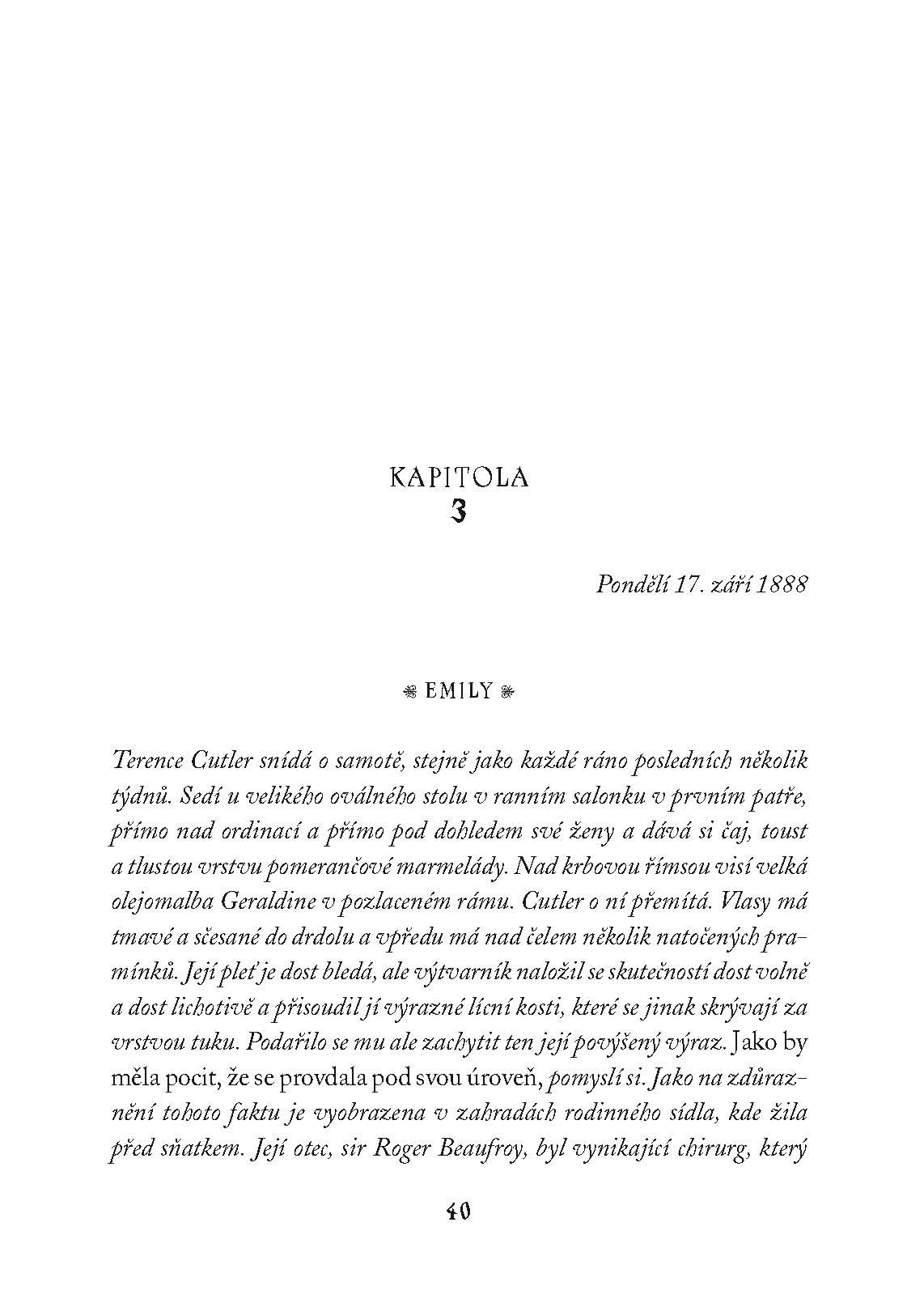 KAPITOLA
3

Pondělí 17. září 1888

EMILY

Terence Cutler snídá o samotě, stejně jako každé ráno posledních několik týdnů. Sedí u velikého oválného stolu v ranním salonku v prvním patře, přímo nad ordinací a přímo pod dohledem své ženy a dává si čaj, toust a tlustou vrstvu pomerančové marmelády. Nad krbovou římsou visí velká olejomalba Geraldine v pozlaceném rámu. Cutler o ní přemítá. Vlasy má tmavé a sčesané do drdolu a vpředu má nad čelem několik natočených pramínků. Její pleť je dost bledá, ale výtvarník naložil se skutečností dost volně a dost lichotivě a přisoudil jí výrazné lícní kosti, které se jinak skrývají za vrstvou tuku. Podařilo se mu ale zachytit ten její povýšený výraz. Jako by měla pocit, že se provdala pod svou úroveň, pomyslí si. Jako na zdůraznění tohoto faktu je vyobrazena v zahradách rodinného sídla, kde žila před sňatkem. Její otec, sir Roger Beaufroy, byl vynikající chirurg, který

40